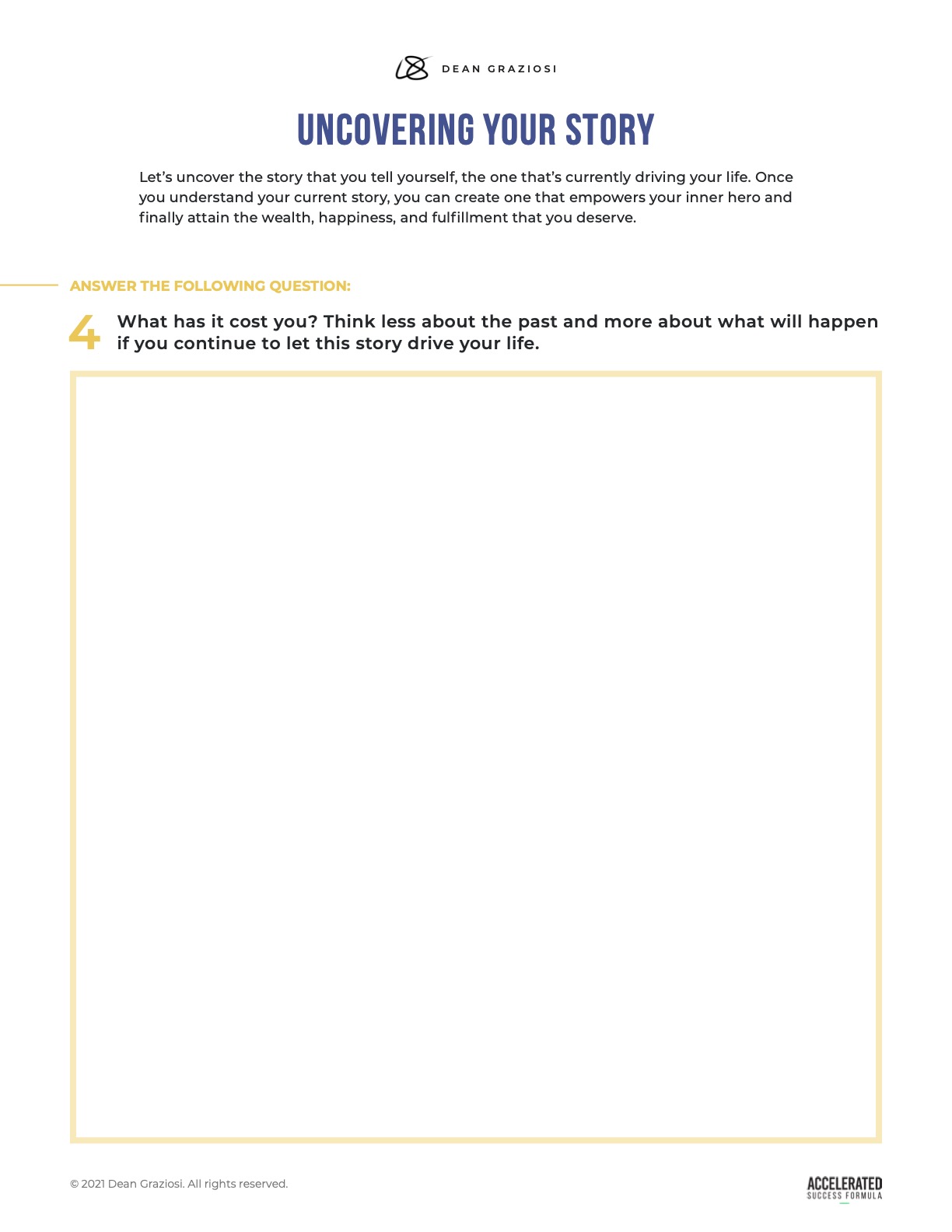 DEAN GRAZIOSI

UNCOVERING YOUR STORY

Let's uncover the story that you tell yourself, the one that's currently driving your life. Once you understand your current story, you can create one that empowers your inner hero and finally attain the wealth, happiness, and fulfillment that you deserve.

ANSWER THE FOLLOWING QUESTION:

4 What has it cost you? Think less about the past and more about what will happen if you continue to let this story drive your life.

© 2021 Dean Graziosi. All rights reserved.

ACCELERATED
SUCCESS FORMULA